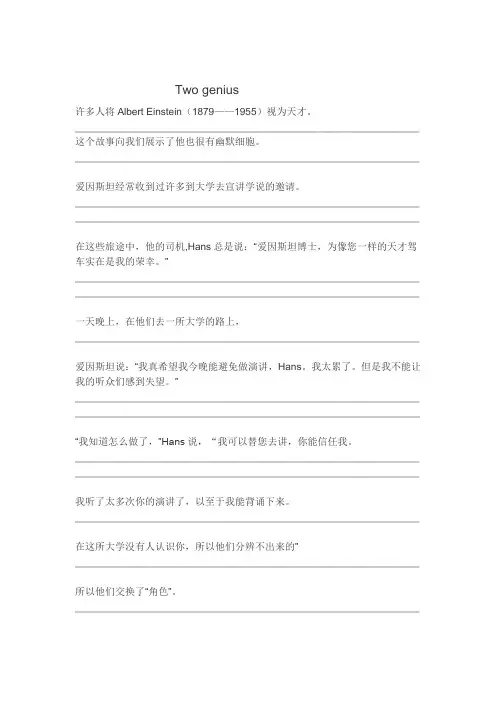 Two genius

许多人将 Albert Einstein（1879——1955）视为天才。

这个故事向我们展示了他也很有幽默细胞。

爱因斯坦经常收到过许多到大学去宣讲学说的邀请。

在这些旅途中，他的司机,Hans 总是说：“爱因斯坦博士，为像您一样的天才驾车实在是我的荣幸。”

一天晚上，在他们去一所大学的路上，

爱因斯坦说：“我真希望我今晚能避免做演讲，Hans，我太累了。但是我不能让我的听众们感到失望。”

“我知道怎么做了，”Hans 说，“我可以替您去讲，你能信任我。

我听了太多次你的演讲了，以至于我能背诵下来。

在这所大学没有人认识你，所以他们分辨不出来的”

所以他们交换了“角色”。